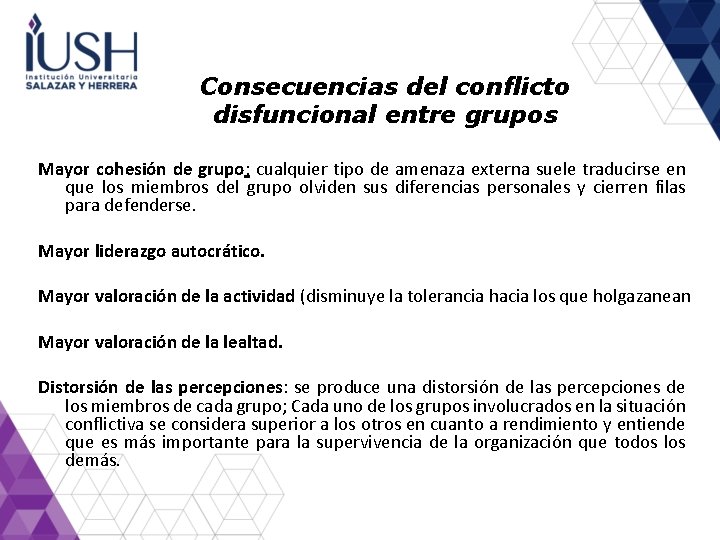 IUSH
Institución Universitaria
SALAZAR Y HERRERA

Consecuencias del conflicto disfuncional entre grupos

Mayor cohesión de grupo: cualquier tipo de amenaza externa suele traducirse en que los miembros del grupo olviden sus diferencias personales y cierren filas para defenderse.

Mayor liderazgo autocrático.

Mayor valoración de la actividad (disminuye la tolerancia hacia los que holgazanean

Mayor valoración de la lealtad.

Distorsión de las percepciones: se produce una distorsión de las percepciones de los miembros de cada grupo; Cada uno de los grupos involucrados en la situación conflictiva se considera superior a los otros en cuanto a rendimiento y entiende que es más importante para la supervivencia de la organización que todos los demás.